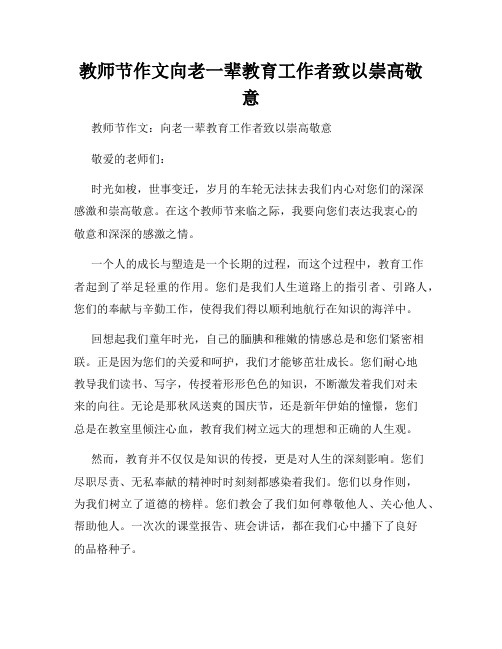 教师节作文向老一辈教育工作者致以崇高敬意

教师节作文：向老一辈教育工作者致以崇高敬意

敬爱的老师们：

时光如梭，世事变迁，岁月的车轮无法抹去我们内心对您们的深深感激和崇高敬意。在这个教师节来临之际，我要向您们表达我衷心的敬意和深深的感激之情。

一个人的成长与塑造是一个长期的过程，而这个过程中，教育工作者起到了举足轻重的作用。您们是我们人生道路上的指引者、引路人，您们的奉献与辛勤工作，使得我们得以顺利地航行在知识的海洋中。

回想起我们童年时光，自己的腼腆和稚嫩的情感总是和您们紧密相联。正是因为您们的关爱和呵护，我们才能够茁壮成长。您们耐心地教导我们读书、写字，传授着形形色色的知识，不断激发着我们对未来的向往。无论是那秋风送爽的国庆节，还是新年伊始的憧憬，您们总是在教室里倾注心血，教育我们树立远大的理想和正确的人生观。

然而，教育并不仅仅是知识的传授，更是对人生的深刻影响。您们尽职尽责、无私奉献的精神时时刻刻都感染着我们。您们以身作则，为我们树立了道德的榜样。您们教会了我们如何尊敬他人、关心他人、帮助他人。一次次的课堂报告、班会讲话，都在我们心中播下了良好的品格种子。